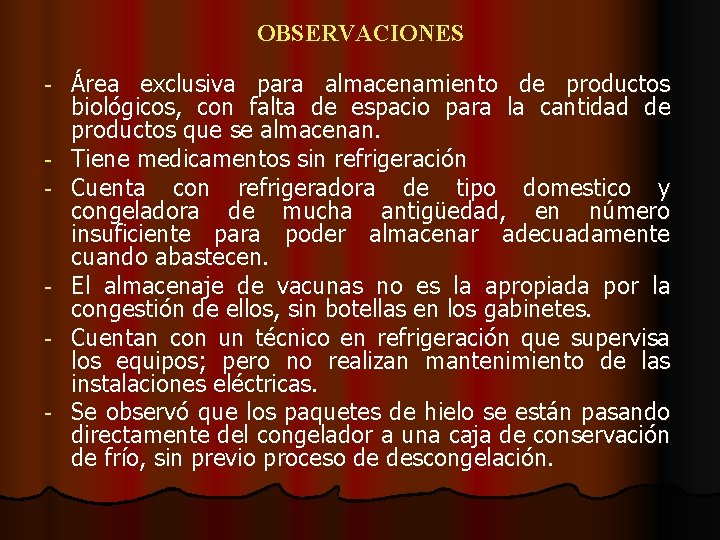 OBSERVACIONES

- Área exclusiva para almacenamiento de productos biológicos, con falta de espacio para la cantidad de productos que se almacenan.
- Tiene medicamentos sin refrigeración
- Cuenta con refrigeradora de tipo domestico y congeladora de mucha antigüedad, en número insuficiente para poder almacenar adecuadamente cuando abastecen.
- El almacenaje de vacunas no es la apropiada por la congestión de ellos, sin botellas en los gabinetes.
- Cuentan con un técnico en refrigeración que supervisa los equipos; pero no realizan mantenimiento de las instalaciones eléctricas.
- Se observó que los paquetes de hielo se están pasando directamente del congelador a una caja de conservación de frío, sin previo proceso de descongelación.